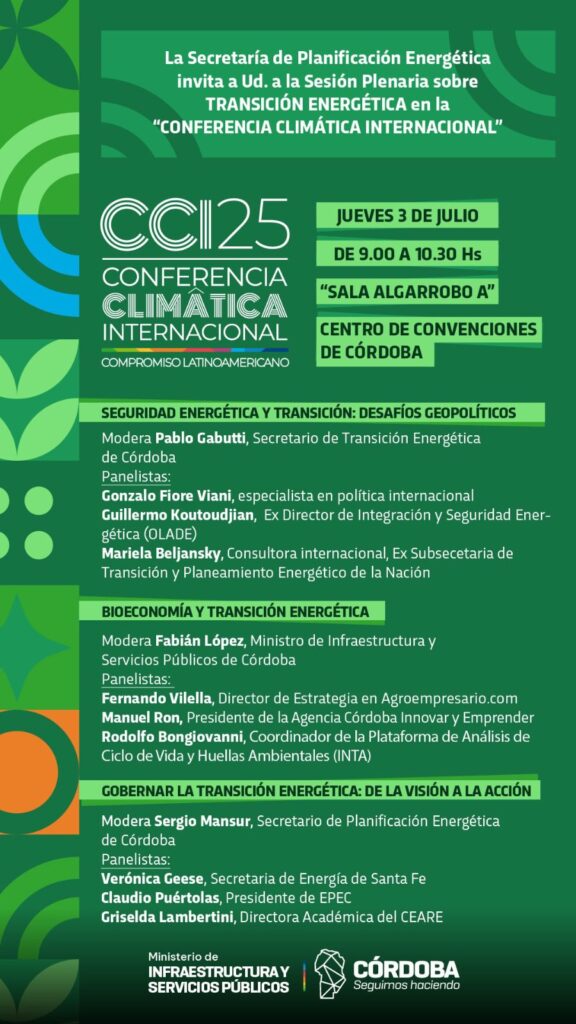 La Secretaría de Planificación Energética invita a Ud. a la Sesión Plenaria sobre TRANSICIÓN ENERGÉTICA en la "CONFERENCIA CLIMÁTICA INTERNACIONAL"

CCI25
CONFERENCIA CLIMÁTICA INTERNACIONAL
COMPROMISO LATINOAMERICANO

JUEVES 3 DE JULIO
DE 9.00 A 10.30 Hs
"SALA ALGARROBO A"
CENTRO DE CONVENCIONES DE CÓRDOBA

SEGURIDAD ENERGÉTICA Y TRANSICIÓN: DESAFÍOS GEOPOLÍTICOS

Modera Pablo Gabutti, Secretario de Transición Energética de Córdoba
Panelistas:
Gonzalo Fiore Viani, especialista en política internacional
Guillermo Koutoudjian, Ex Director de Integración y Seguridad Energética (OLADE)
Mariela Beljansky, Consultora internacional, Ex Subsecetaria de Transición y Planeamiento Energético de la Nación

BIOECONOMÍA Y TRANSICIÓN ENERGÉTICA

Modera Fabián López, Ministro de Infraestructura y Servicios Públicos de Córdoba
Panelistas:
Fernando Vilella, Director de Estrategia en Agroempresario.com
Manuel Ron, Presidente de la Agencia Córdoba Innovar y Emprender
Rodolfo Bongiovanni, Coordinador de la Plataforma de Análisis de Ciclo de Vida y Huellas Ambientales (INTA)

GOBERNAR LA TRANSICIÓN ENERGÉTICA: DE LA VISIÓN A LA ACCIÓN

Modera Sergio Mansur, Secretario de Planificación Energética de Córdoba
Panelistas:
Verónica Geese, Secretaria de Energía de Santa Fe
Claudio Puértolas, Presidente de EPEC
Griselda Lambertini, Directora Académica del CEARE

Ministerio de INFRAESTRUCTURA Y SERVICIOS PÚBLICOS
CÓRDOBA Seguimos haciendo